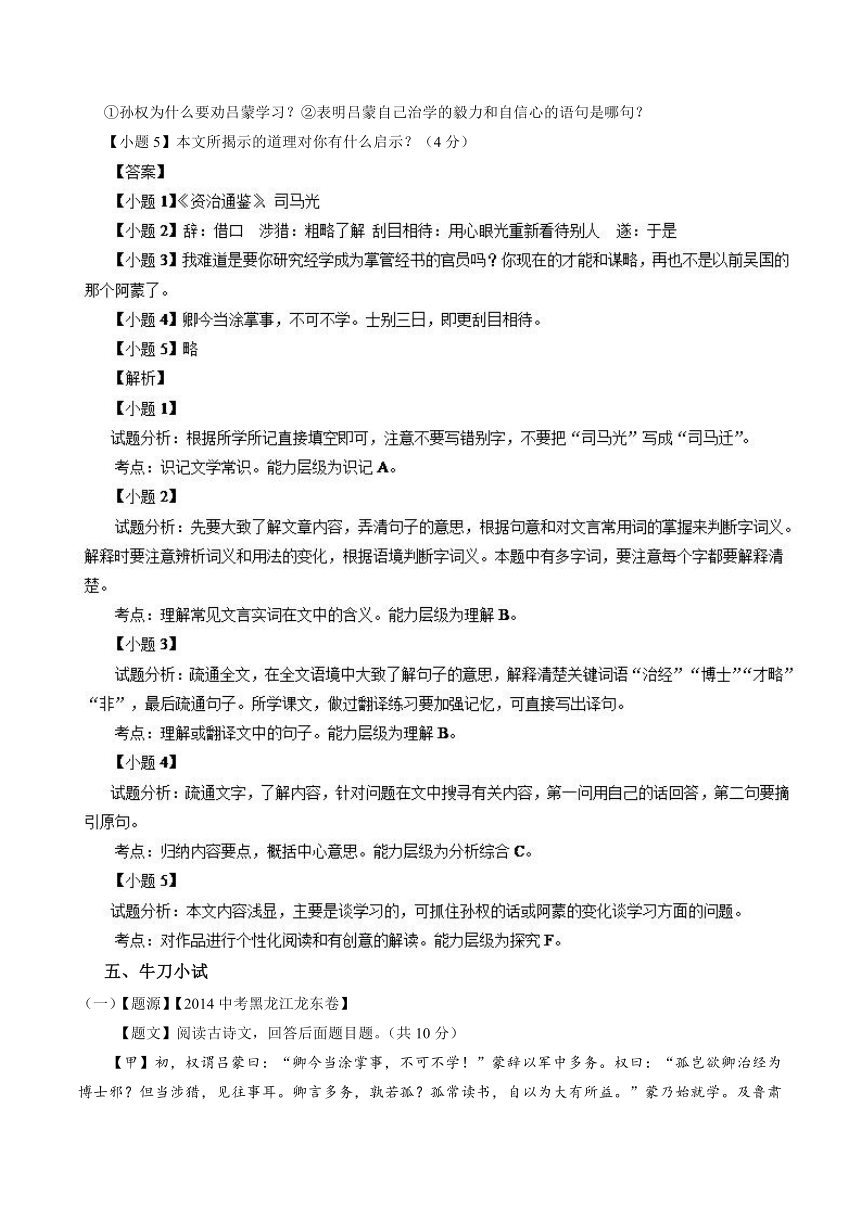 ①孙权为什么要劝吕蒙学习？②表明吕蒙自己治学的毅力和自信心的语句是哪句？

【小题 5】本文所揭示的道理对你有什么启示？（4 分）

【答案】

【小题 1】《资治通鉴》 司马光

【小题 2】辞：借口　涉猎：粗略了解　刮目相待：用心眼光重新看待别人　遂：于是

【小题 3】我难道是要你研究经学成为掌管经书的官员吗？你现在的才能和谋略，再也不是以前吴国的那个阿蒙了。

【小题 4】卿今当涂掌事，不可不学。士别三日，即更刮目相待。

【小题 5】略

【解析】

【小题 1】

试题分析：根据所学所记直接填空即可，注意不要写错别字，不要把“司马光”写成“司马迁”。

考点：识记文学常识。能力层级为识记 A。

【小题 2】

试题分析：先要大致了解文章内容，弄清句子的意思，根据句意和对文言常用词的掌握来判断字词义。解释时要注意辨析词义和用法的变化，根据语境判断字词义。本题中有多字词，要注意每个字都要解释清楚。

考点：理解常见文言实词在文中的含义。能力层级为理解 B。

【小题 3】

试题分析：疏通全文，在全文语境中大致了解句子的意思，解释清楚关键词语“治经”“博士”“才略”“非”，最后疏通句子。所学课文，做过翻译练习要加强记忆，可直接写出译句。

考点：理解或翻译文中的句子。能力层级为理解 B。

【小题 4】

试题分析：疏通文字，了解内容，针对问题在文中搜寻有关内容，第一问用自己的话回答，第二句要摘引原句。

考点：归纳内容要点，概括中心意思。能力层级为分析综合 C。

【小题 5】

试题分析：本文内容浅显，主要是谈学习的，可抓住孙权的话或阿蒙的变化谈学习方面的问题。

考点：对作品进行个性化阅读和有创意的解读。能力层级为探究 F。

五、牛刀小试

(一)【题源】【2014 中考黑龙江龙东卷】

【题文】阅读古诗文，回答后面题目题。（共 10 分）

【甲】初，权谓吕蒙曰：“卿今当涂掌事，不可不学！”蒙辞以军中多务。权曰：“孤岂欲卿治经为博士邪？但当涉猎，见往事耳。卿言多务，孰若孤？孤常读书，自以为大有所益。”蒙乃始就学。及鲁肃